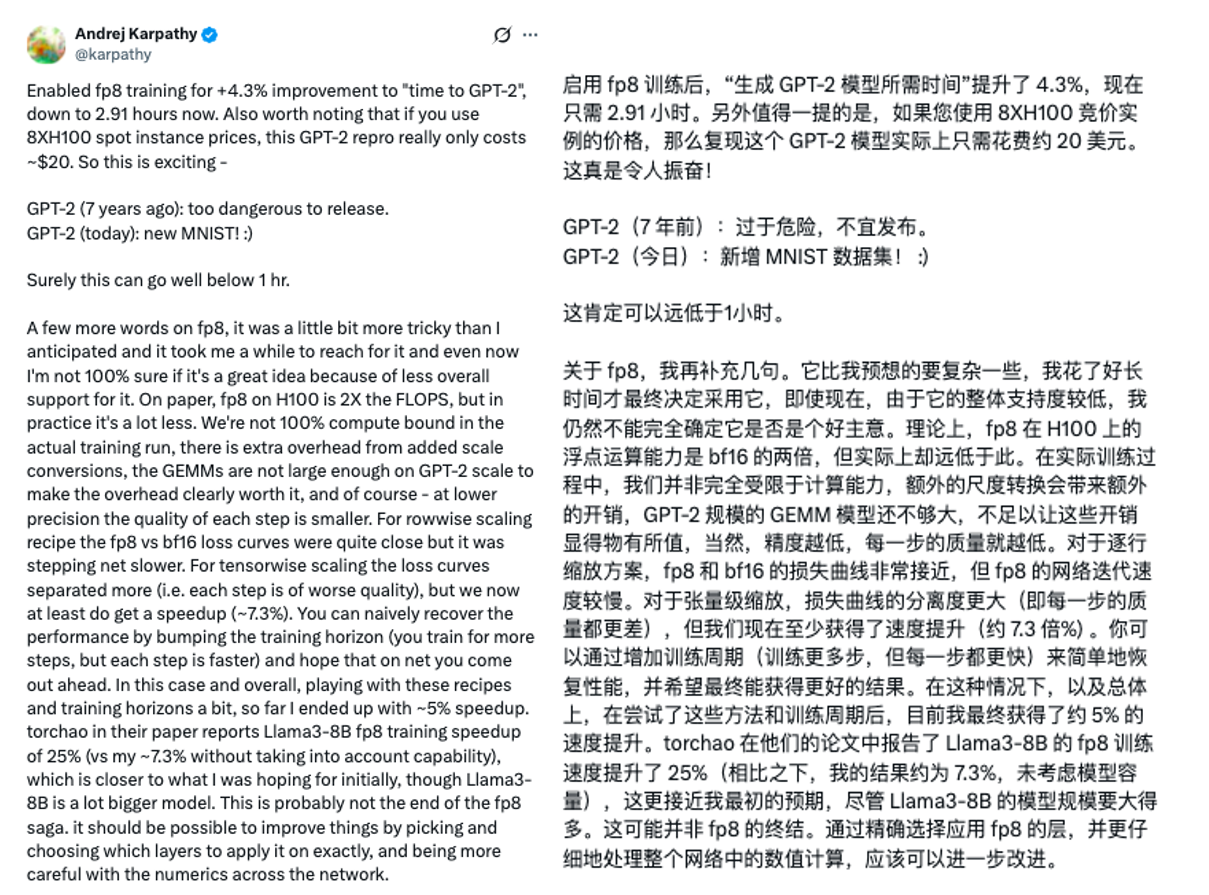 Andrej Karpathy
@karpathy

Enabled fp8 training for +4.3% improvement to "time to GPT-2", down to 2.91 hours now. Also worth noting that if you use 8XH100 spot instance prices, this GPT-2 repro really only costs ~$20. So this is exciting -

GPT-2 (7 years ago): too dangerous to release.
GPT-2 (today): new MNIST! :)

Surely this can go well below 1 hr.

A few more words on fp8, it was a little bit more tricky than I anticipated and it took me a while to reach for it and even now I'm not 100% sure if it's a great idea because of less overall support for it. On paper, fp8 on H100 is 2X the FLOPS, but in practice it's a lot less. We're not 100% compute bound in the actual training run, there is extra overhead from added scale conversions, the GEMMs are not large enough on GPT-2 scale to make the overhead clearly worth it, and of course - at lower precision the quality of each step is smaller. For rowwise scaling recipe the fp8 vs bf16 loss curves were quite close but it was stepping net slower. For tensorwise scaling the loss curves separated more (i.e. each step is of worse quality), but we now at least do get a speedup (~7.3%). You can naively recover the performance by bumping the training horizon (you train for more steps, but each step is faster) and hope that on net you come out ahead. In this case and overall, playing with these recipes and training horizons a bit, so far I ended up with ~5% speedup. torchao in their paper reports Llama3-8B fp8 training speedup of 25% (vs my ~7.3% without taking into account capability), which is closer to what I was hoping for initially, though Llama3-8B is a lot bigger model. This is probably not the end of the fp8 saga. it should be possible to improve things by picking and choosing which layers to apply it on exactly, and being more careful with the numerics across the network.

启用 fp8 训练后，“生成 GPT-2 模型所需时间”提升了 4.3%，现在只需 2.91 小时。另外值得一提的是，如果您使用 8XH100 竞价实例的价格，那么复现这个 GPT-2 模型实际上只需花费约 20 美元。这真是令人振奋！

GPT-2（7 年前）：过于危险，不宜发布。
GPT-2（今日）：新增 MNIST 数据集！ :)

这肯定可以远低于1小时。

关于 fp8，我再补充几句。它比我预想的要复杂一些，我花了好长时间才最终决定采用它，即使现在，由于它的整体支持度较低，我仍然不能完全确定它是否是个好主意。理论上，fp8 在 H100 上的浮点运算能力是 bf16 的两倍，但实际上却远低于此。在实际训练过程中，我们并非完全受限于计算能力，额外的尺度转换会带来额外的开销，GPT-2 规模的 GEMM 模型还不够大，不足以让这些开销显得物有所值，当然，精度越低，每一步的质量就越低。对于逐行缩放方案，fp8 和 bf16 的损失曲线非常接近，但 fp8 的网络迭代速度较慢。对于张量级缩放，损失曲线的分离度更大（即每一步的质量都更差），但我们现在至少获得了速度提升（约 7.3 倍%）。你可以通过增加训练周期（训练更多步，但每一步都更快）来简单地恢复性能，并希望最终能获得更好的结果。在这种情况下，以及总体上，在尝试了这些方法和训练周期后，目前我最终获得了约 5% 的速度提升。torchao 在他们的论文中报告了 Llama3-8B 的 fp8 训练速度提升了 25%（相比之下，我的结果约为 7.3%，未考虑模型容量），这更接近我最初的预期，尽管 Llama3-8B 的模型规模要大得多。这可能并非 fp8 的终结。通过精确选择应用 fp8 的层，并更仔细地处理整个网络中的数值计算，应该可以进一步改进。